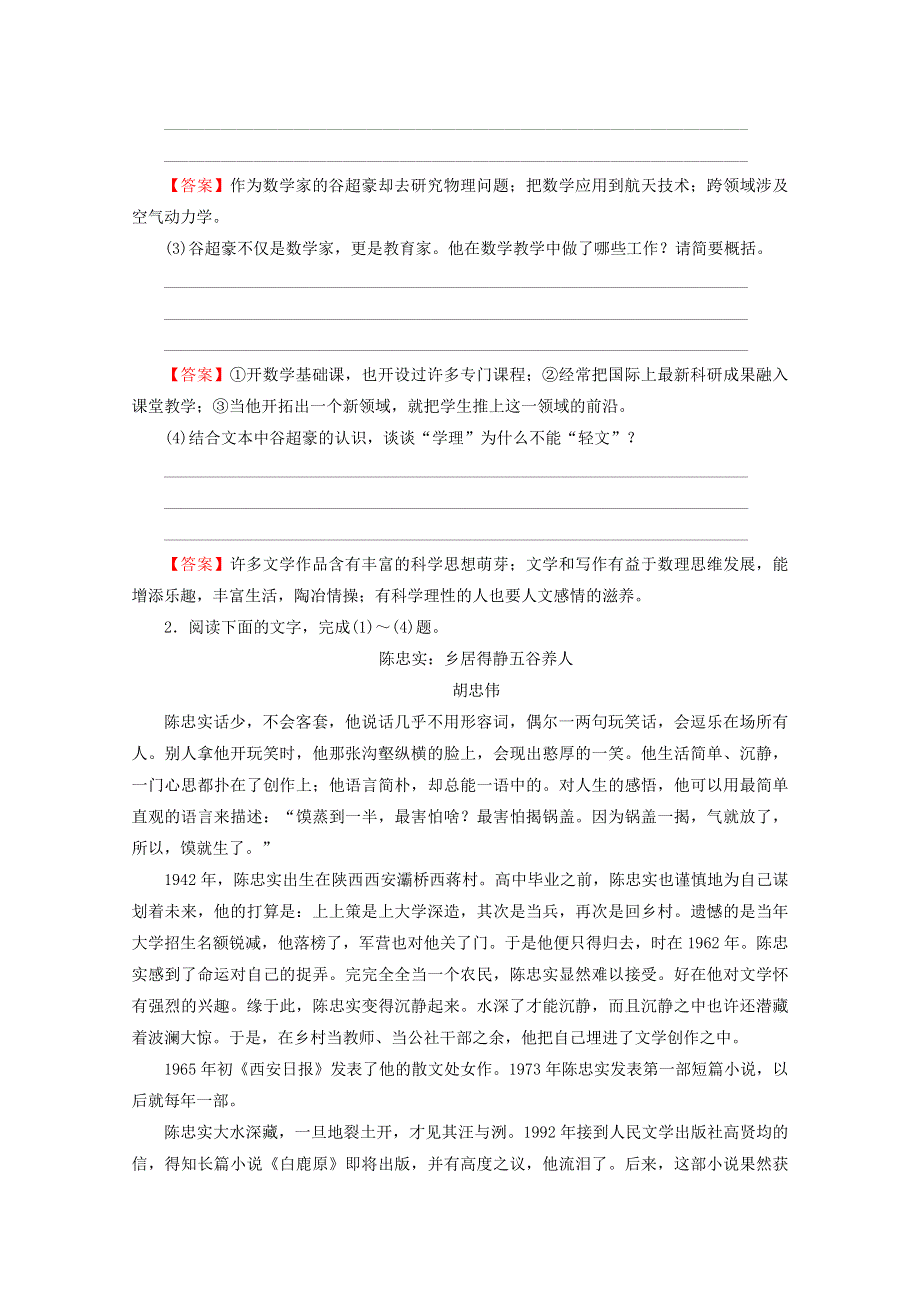 【答案】作为数学家的谷超豪却去研究物理问题；把数学应用到航天技术；跨领域涉及空气动力学。

(3)谷超豪不仅是数学家，更是教育家。他在数学教学中做了哪些工作？请简要概括。

【答案】①开数学基础课，也开设过许多专门课程；②经常把国际上最新科研成果融入课堂教学；③当他开拓出一个新领域，就把学生推上这一领域的前沿。

(4)结合文本中谷超豪的认识，谈谈“学理”为什么不能“轻文”？

【答案】许多文学作品含有丰富的科学思想萌芽；文学和写作有益于数理思维发展，能增添乐趣，丰富生活，陶冶情操；有科学理性的人也要人文感情的滋养。

2．阅读下面的文字，完成(1)～(4)题。

陈忠实：乡居得静五谷养人

胡忠伟

陈忠实话少，不会客套，他说话几乎不用形容词，偶尔一两句玩笑话，会逗乐在场所有人。别人拿他开玩笑时，他那张沟壑纵横的脸上，会现出憨厚的一笑。他生活简单、沉静，一门心思都扑在了创作上；他语言简朴，却总能一语中的。对人生的感悟，他可以用最简单直观的语言来描述：“馍蒸到一半，最害怕啥？最害怕揭锅盖。因为锅盖一揭，气就放了，所以，馍就生了。”

1942年，陈忠实出生在陕西西安灞桥西蒋村。高中毕业之前，陈忠实也谨慎地为自己谋划着未来，他的打算是：上上策是上大学深造，其次是当兵，再次是回乡村。遗憾的是当年大学招生名额锐减，他落榜了，军营也对他关了门。于是他便只得归去，时在1962年。陈忠实感到了命运对自己的捉弄。完完全全当一个农民，陈忠实显然难以接受。好在他对文学怀有强烈的兴趣。缘于此，陈忠实变得沉静起来。水深了才能沉静，而且沉静之中也许还潜藏着波澜大惊。于是，在乡村当教师、当公社干部之余，他把自己埋进了文学创作之中。

1965年初《西安日报》发表了他的散文处女作。1973年陈忠实发表第一部短篇小说，以后就每年一部。

陈忠实大水深藏，一旦地裂土开，才见其汪与洌。1992年接到人民文学出版社高贤均的信，得知长篇小说《白鹿原》即将出版，并有高度之议，他流泪了。后来，这部小说果然获